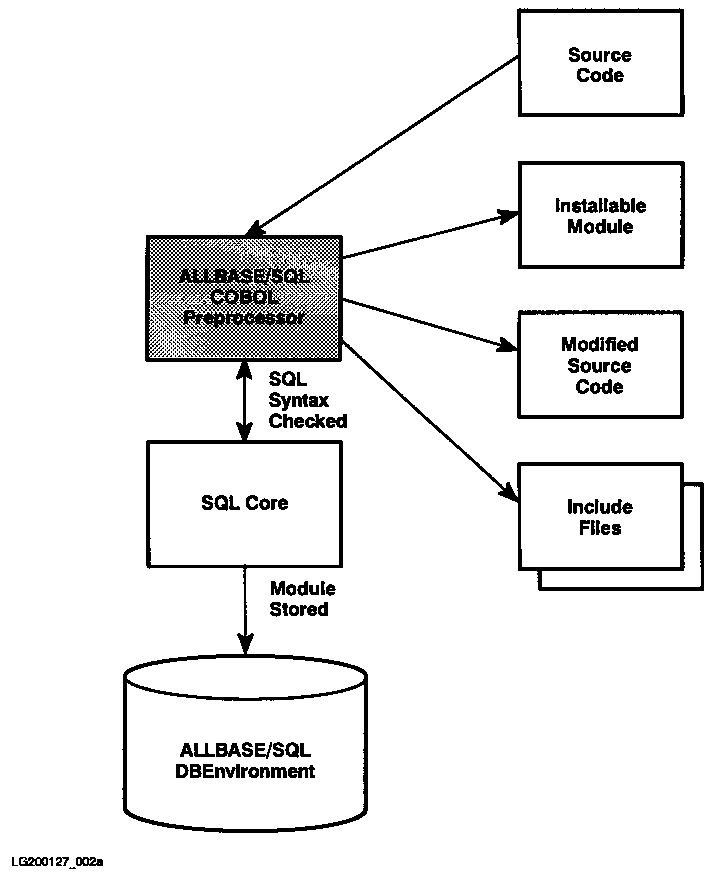 Source Code

Installable Module

ALLBASE/SQL COBOL Preprocessor

Modified Source Code

SQL Syntax Checked

SQL Core

Include Files

Module Stored

ALLBASE/SQL DBEnvironment

LG200127_002a